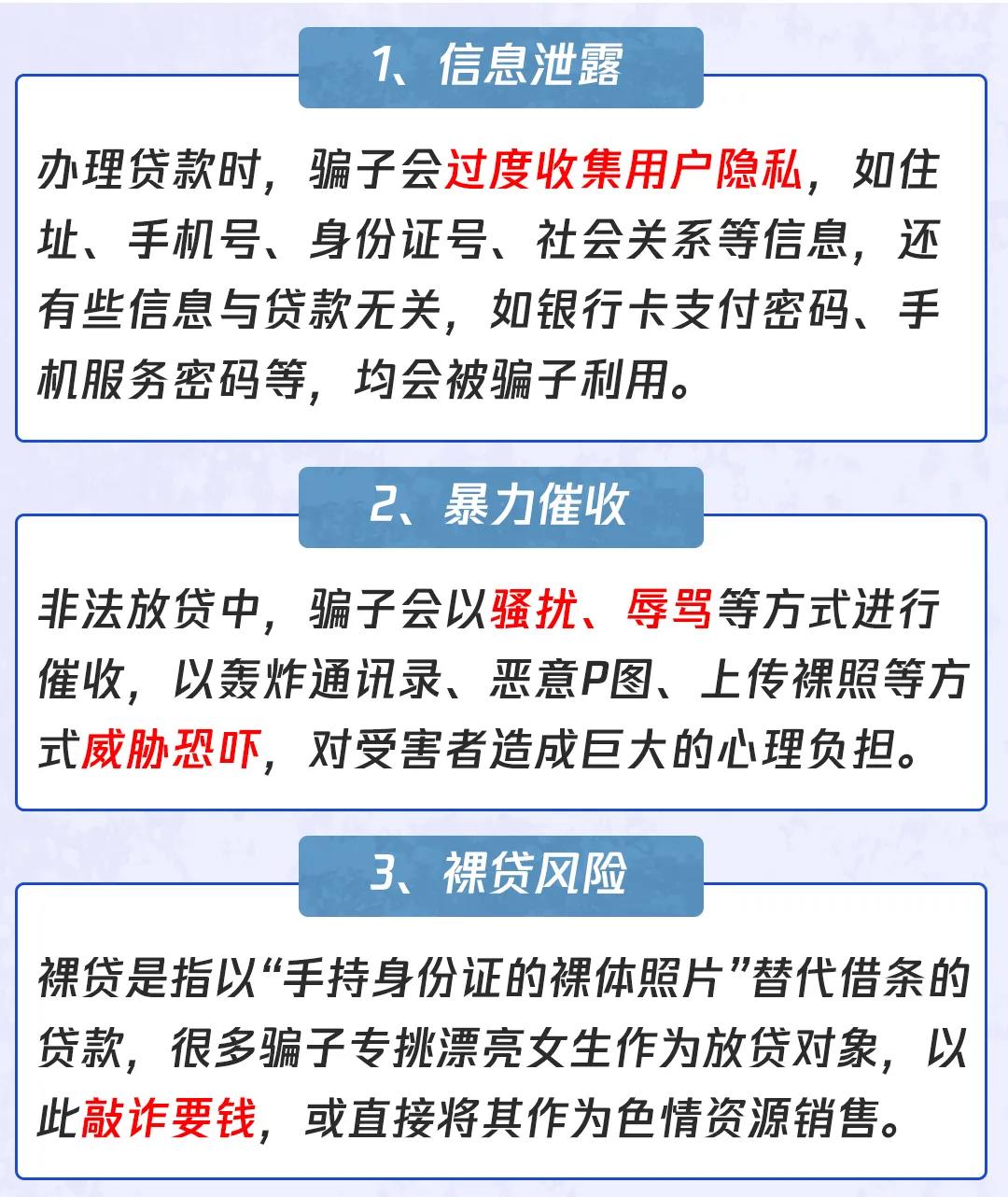 1、信息泄露

办理贷款时，骗子会过度收集用户隐私，如住址、手机号、身份证号、社会关系等信息，还有些信息与贷款无关，如银行卡支付密码、手机服务密码等，均会被骗子利用。

2、暴力催收

非法放贷中，骗子会以骚扰、辱骂等方式进行催收，以轰炸通讯录、恶意P图、上传裸照等方式威胁恐吓，对受害者造成巨大的心理负担。

3、裸贷风险

裸贷是指以“手持身份证的裸体照片”替代借条的贷款，很多骗子专挑漂亮女生作为放贷对象，以此敲诈要钱，或直接将其作为色情资源销售。